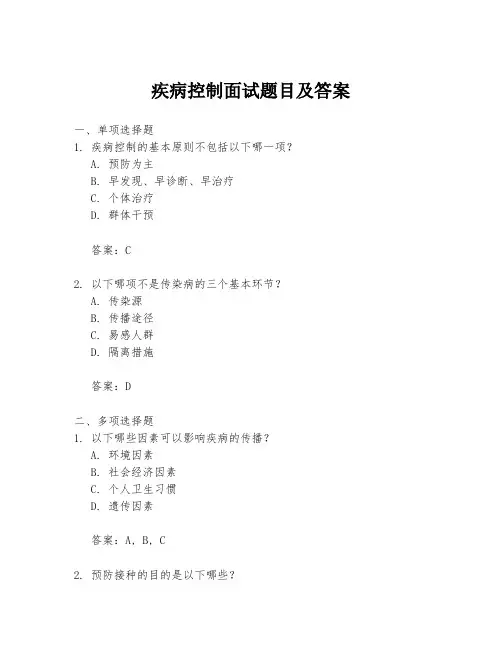 疾病控制面试题目及答案

一、单项选择题

1. 疾病控制的基本原则不包括以下哪一项？

A. 预防为主

B. 早发现、早诊断、早治疗

C. 个体治疗

D. 群体干预

答案：C

2. 以下哪项不是传染病的三个基本环节？

A. 传染源

B. 传播途径

C. 易感人群

D. 隔离措施

答案：D

二、多项选择题

1. 以下哪些因素可以影响疾病的传播？

A. 环境因素

B. 社会经济因素

C. 个人卫生习惯

D. 遗传因素

答案：A, B, C

2. 预防接种的目的是以下哪些？